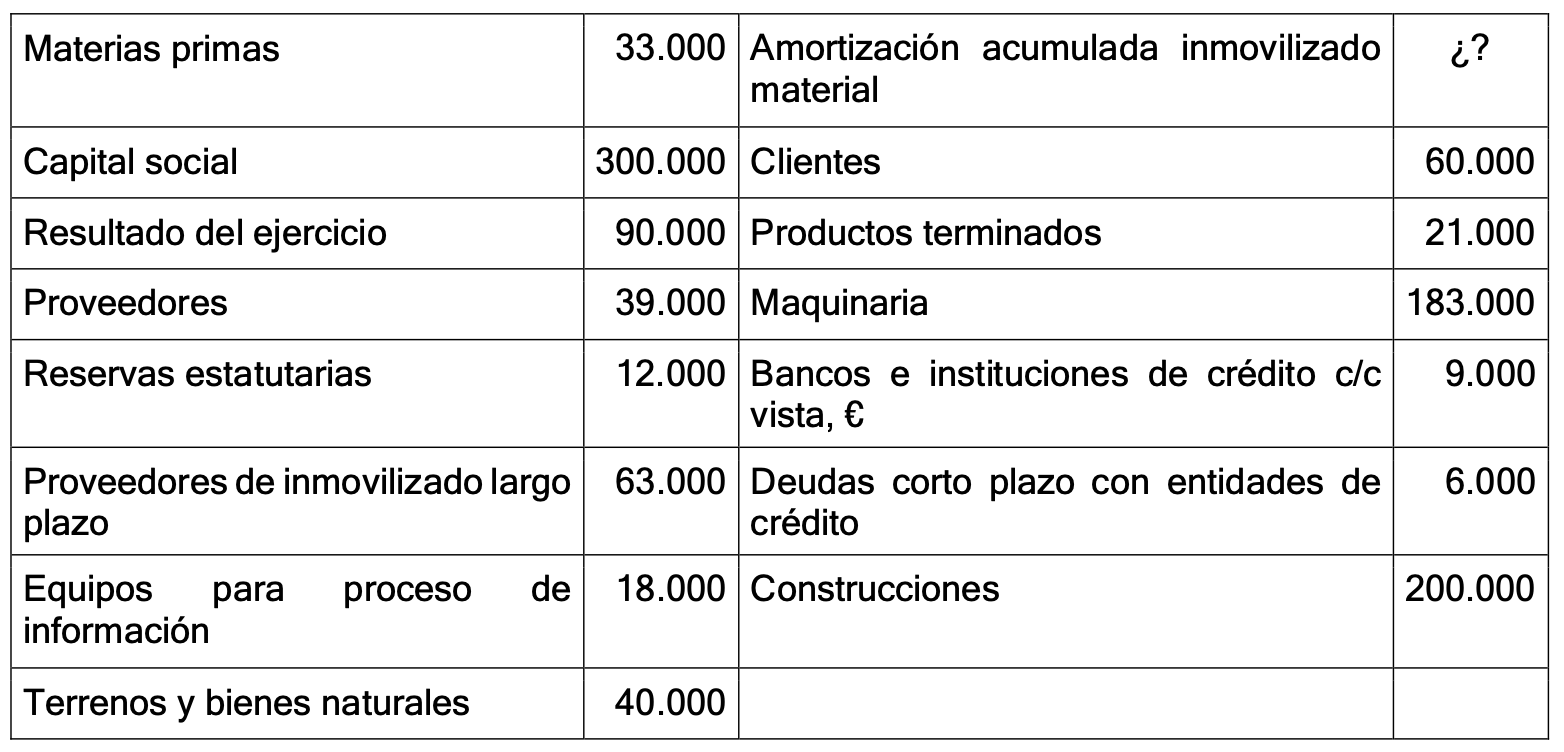 | Materias primas | 33.000 | Amortización acumulada inmovilizado material | ¿? |
|---|---|---|---|
| Capital social | 300.000 | Clientes | 60.000 |
| Resultado del ejercicio | 90.000 | Productos terminados | 21.000 |
| Proveedores | 39.000 | Maquinaria | 183.000 |
| Reservas estatutarias | 12.000 | Bancos e instituciones de crédito c/c vista, € | 9.000 |
| Proveedores de inmovilizado largo plazo | 63.000 | Deudas corto plazo con entidades de crédito | 6.000 |
| Equipos para proceso de información | 18.000 | Construcciones | 200.000 |
| Terrenos y bienes naturales | 40.000 | | |